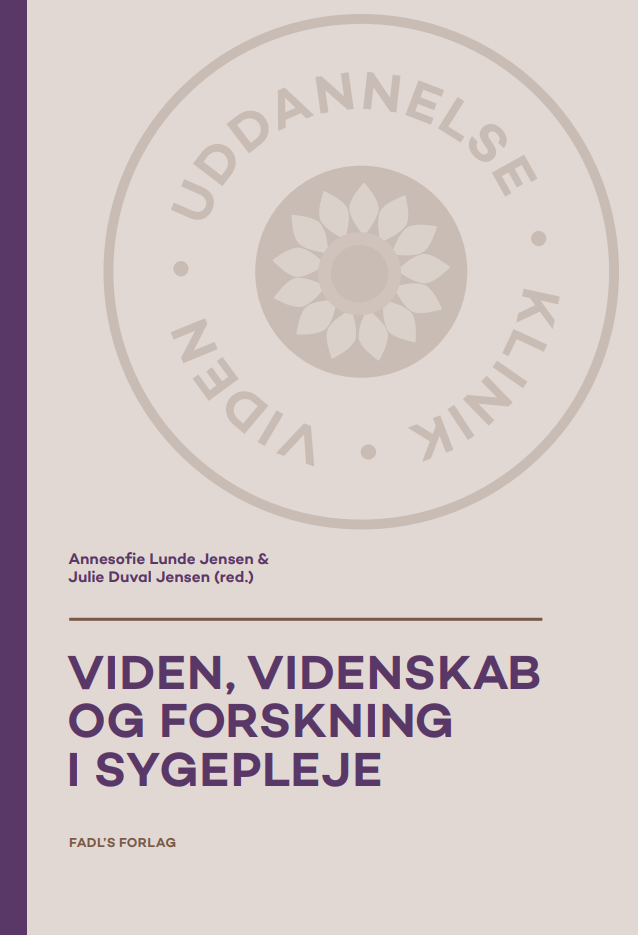 UDDANNELSE • KLINIK • VIDEN •

Annesofie Lunde Jensen &
Julie Duval Jensen (red.)

VIDEN, VIDENSKAB OG FORSKNING I SYGEPLEJE

FADL'S FORLAG